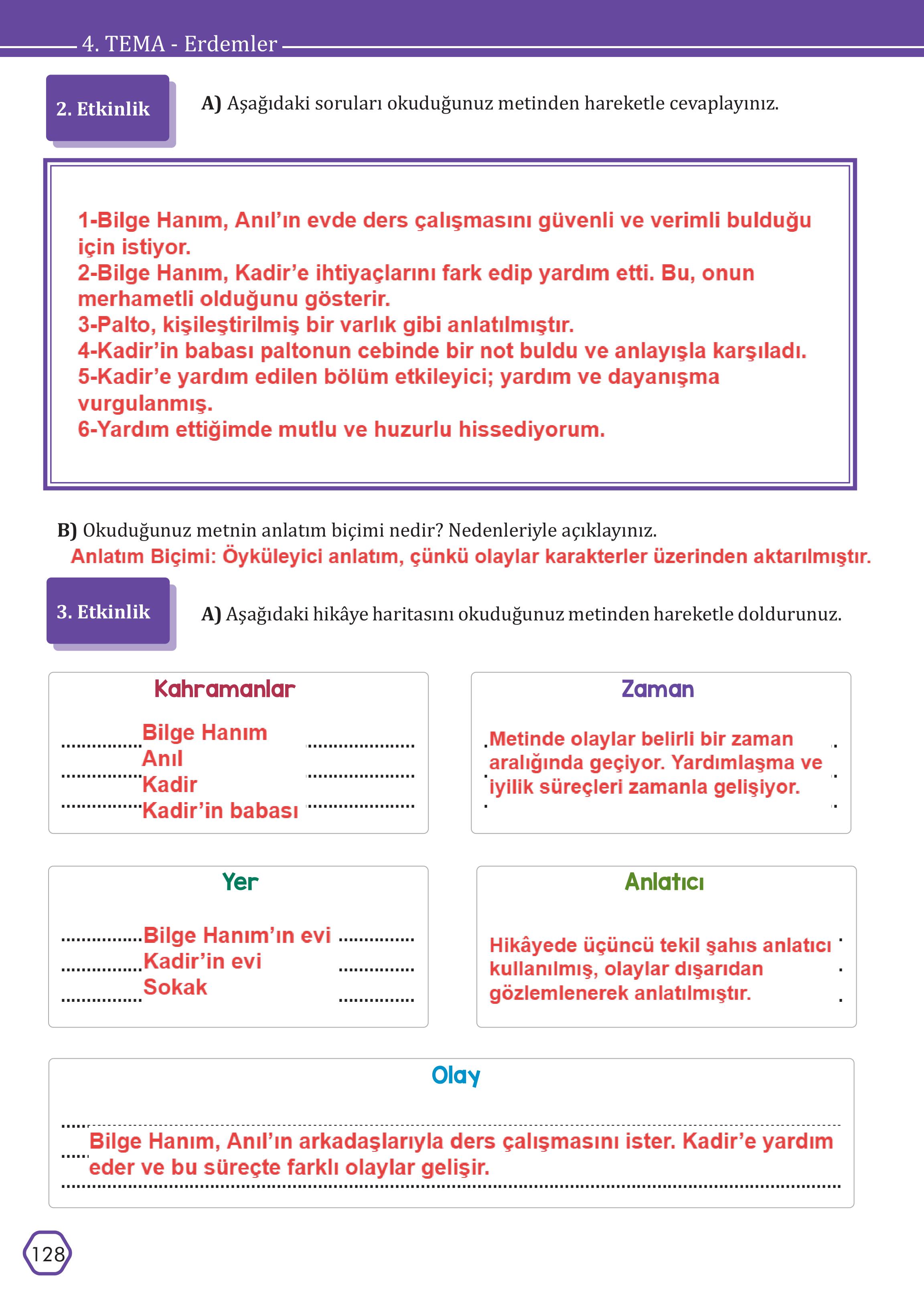 4. TEMA - Erdemler

2. Etkinlik

A) Aşağıdaki soruları okuduğunuz metinden hareketle cevaplayınız.

1-Bilge Hanım, Anıl'ın evde ders çalışmasını güvenli ve verimli bulduğu için istiyor.
2-Bilge Hanım, Kadir'e ihtiyaçlarını fark edip yardım etti. Bu, onun merhametli olduğunu gösterir.
3-Palto, kişileştirilmiş bir varlık gibi anlatılmıştır.
4-Kadir'in babası paltonun cebinde bir not buldu ve anlayışla karşıladı.
5-Kadir'e yardım edilen bölüm etkileyici; yardım ve dayanışma vurgulanmış.
6-Yardım ettiğimde mutlu ve huzurlu hissediyorum.

B) Okuduğunuz metnin anlatım biçimi nedir? Nedenleriyle açıklayınız.
Anlatım Biçimi: Öyküleyici anlatım, çünkü olaylar karakterler üzerinden aktarılmıştır.

3. Etkinlik

A) Aşağıdaki hikâye haritasını okuduğunuz metinden hareketle doldurunuz.

Kahramanlar
Bilge Hanım
Anıl
Kadir
Kadir'in babası

Zaman
Metinde olaylar belirli bir zaman aralığında geçiyor. Yardımlaşma ve iyilik süreçleri zamanla gelişiyor.

Yer
Bilge Hanım'ın evi
Kadir'in evi
Sokak

Anlatıcı
Hikâyede üçüncü tekil şahıs anlatıcı kullanılmış, olaylar dışarıdan gözlemlenerek anlatılmıştır.

Olay
Bilge Hanım, Anıl'ın arkadaşlarıyla ders çalışmasını ister. Kadir'e yardım eder ve bu süreçte farklı olaylar gelişir.

128